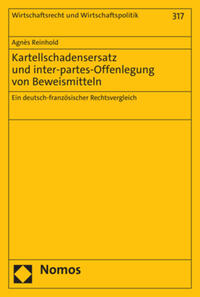 Wirtschaftsrecht und Wirtschaftspolitik

317

Agnès Reinhold

Kartellschadensersatz und inter-partes-Offenlegung von Beweismitteln

Ein deutsch-französischer Rechtsvergleich

Nomos